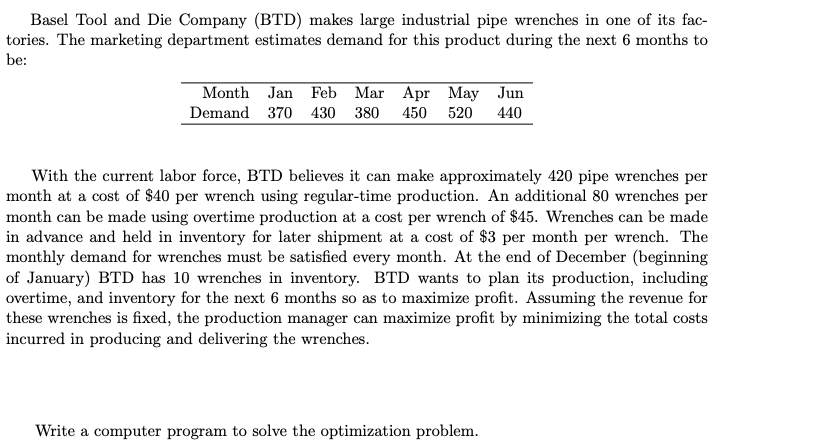 Basel Tool and Die Company (BTD) makes large industrial pipe wrenches in one of its factories. The marketing department estimates demand for this product during the next 6 months to be:

| Month | Jan | Feb | Mar | Apr | May | Jun |
|---|---|---|---|---|---|---|
| Demand | 370 | 430 | 380 | 450 | 520 | 440 |

With the current labor force, BTD believes it can make approximately 420 pipe wrenches per month at a cost of \$40 per wrench using regular-time production. An additional 80 wrenches per month can be made using overtime production at a cost per wrench of \$45. Wrenches can be made in advance and held in inventory for later shipment at a cost of \$3 per month per wrench. The monthly demand for wrenches must be satisfied every month. At the end of December (beginning of January) BTD has 10 wrenches in inventory. BTD wants to plan its production, including overtime, and inventory for the next 6 months so as to maximize profit. Assuming the revenue for these wrenches is fixed, the production manager can maximize profit by minimizing the total costs incurred in producing and delivering the wrenches.

Write a computer program to solve the optimization problem.